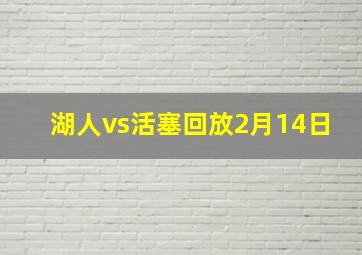 湖人vs活塞回放2月14日